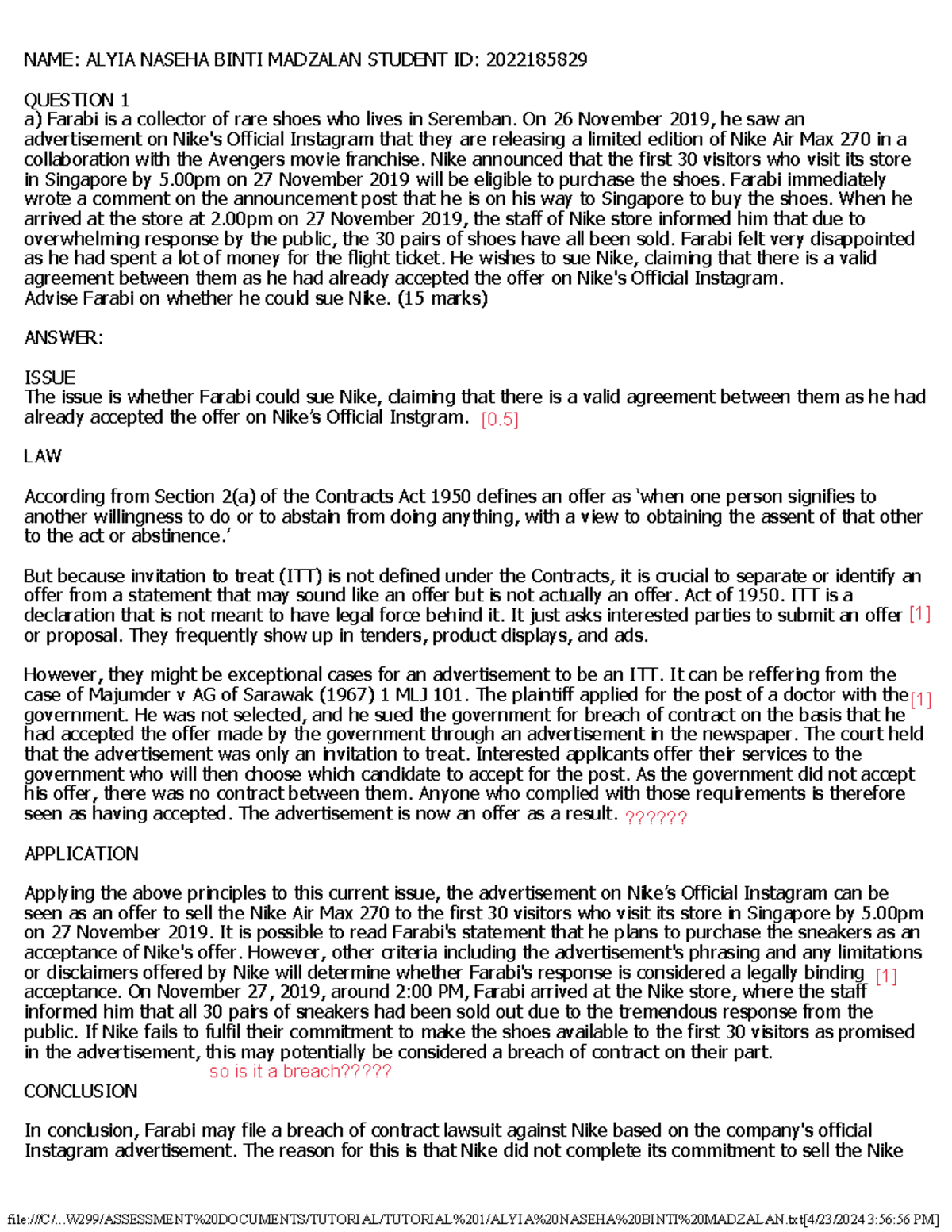 NAME: ALYIA NASEHA BINTI MADZALAN STUDENT ID: 2022185829

QUESTION 1
a) Farabi is a collector of rare shoes who lives in Seremban. On 26 November 2019, he saw an advertisement on Nike's Official Instagram that they are releasing a limited edition of Nike Air Max 270 in a collaboration with the Avengers movie franchise. Nike announced that the first 30 visitors who visit its store in Singapore by 5.00pm on 27 November 2019 will be eligible to purchase the shoes. Farabi immediately wrote a comment on the announcement post that he is on his way to Singapore to buy the shoes. When he arrived at the store at 2.00pm on 27 November 2019, the staff of Nike store informed him that due to overwhelming response by the public, the 30 pairs of shoes have all been sold. Farabi felt very disappointed as he had spent a lot of money for the flight ticket. He wishes to sue Nike, claiming that there is a valid agreement between them as he had already accepted the offer on Nike's Official Instagram.
Advise Farabi on whether he could sue Nike. (15 marks)

ANSWER:

ISSUE
The issue is whether Farabi could sue Nike, claiming that there is a valid agreement between them as he had already accepted the offer on Nike's Official Instgram. [0.5]

LAW

According from Section 2(a) of the Contracts Act 1950 defines an offer as 'when one person signifies to another willingness to do or to abstain from doing anything, with a view to obtaining the assent of that other to the act or abstinence.'

But because invitation to treat (ITT) is not defined under the Contracts, it is crucial to separate or identify an offer from a statement that may sound like an offer but is not actually an offer. Act of 1950. ITT is a declaration that is not meant to have legal force behind it. It just asks interested parties to submit an offer [1] or proposal. They frequently show up in tenders, product displays, and ads.

However, they might be exceptional cases for an advertisement to be an ITT. It can be reffering from the case of Majumder v AG of Sarawak (1967) 1 MLJ 101. The plaintiff applied for the post of a doctor with the [1] government. He was not selected, and he sued the government for breach of contract on the basis that he had accepted the offer made by the government through an advertisement in the newspaper. The court held that the advertisement was only an invitation to treat. Interested applicants offer their services to the government who will then choose which candidate to accept for the post. As the government did not accept his offer, there was no contract between them. Anyone who complied with those requirements is therefore seen as having accepted. The advertisement is now an offer as a result. ??????

APPLICATION

Applying the above principles to this current issue, the advertisement on Nike's Official Instagram can be seen as an offer to sell the Nike Air Max 270 to the first 30 visitors who visit its store in Singapore by 5.00pm on 27 November 2019. It is possible to read Farabi's statement that he plans to purchase the sneakers as an acceptance of Nike's offer. However, other criteria including the advertisement's phrasing and any limitations or disclaimers offered by Nike will determine whether Farabi's response is considered a legally binding [1] acceptance. On November 27, 2019, around 2:00 PM, Farabi arrived at the Nike store, where the staff informed him that all 30 pairs of sneakers had been sold out due to the tremendous response from the public. If Nike fails to fulfil their commitment to make the shoes available to the first 30 visitors as promised in the advertisement, this may potentially be considered a breach of contract on their part.
so is it a breach?????

CONCLUSION

In conclusion, Farabi may file a breach of contract lawsuit against Nike based on the company's official Instagram advertisement. The reason for this is that Nike did not complete its commitment to sell the Nike

file:///C/...W299/ASSESSMENT%20DOCUMENTS/TUTORIAL/TUTORIAL%201/ALYIA%20NASEHA%20BINTI%20MADZALAN.txt[4/23/2024 3:56:56 PM]